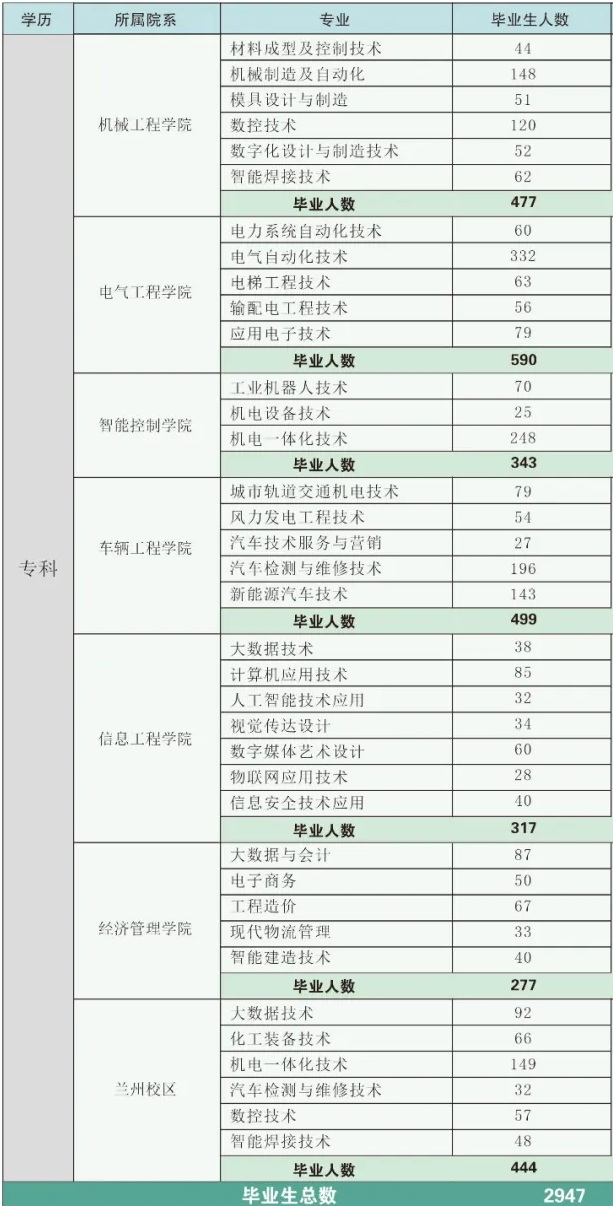 | 学历 | 所属院系 | 专业 | 毕业生人数 |
|---|---|---|---|
| 专科 | 机械工程学院 | 材料成型及控制技术 | 44 |
| | | 机械制造及自动化 | 148 |
| | | 模具设计与制造 | 51 |
| | | 数控技术 | 120 |
| | | 数字化设计与制造技术 | 52 |
| | | 智能焊接技术 | 62 |
| | | 毕业人数 | 477 |
| | 电气工程学院 | 电力系统自动化技术 | 60 |
| | | 电气自动化技术 | 332 |
| | | 电梯工程技术 | 63 |
| | | 输配电工程技术 | 56 |
| | | 应用电子技术 | 79 |
| | | 毕业人数 | 590 |
| | 智能控制学院 | 工业机器人技术 | 70 |
| | | 机电设备技术 | 25 |
| | | 机电一体化技术 | 248 |
| | | 毕业人数 | 343 |
| | 车辆工程学院 | 城市轨道交通机电技术 | 79 |
| | | 风力发电工程技术 | 54 |
| | | 汽车技术服务与营销 | 27 |
| | | 汽车检测与维修技术 | 196 |
| | | 新能源汽车技术 | 143 |
| | | 毕业人数 | 499 |
| | 信息工程学院 | 大数据技术 | 38 |
| | | 计算机应用技术 | 85 |
| | | 人工智能技术应用 | 32 |
| | | 视觉传达设计 | 34 |
| | | 数字媒体艺术设计 | 60 |
| | | 物联网应用技术 | 28 |
| | | 信息安全技术应用 | 40 |
| | | 毕业人数 | 317 |
| | 经济管理学院 | 大数据与会计 | 87 |
| | | 电子商务 | 50 |
| | | 工程造价 | 67 |
| | | 现代物流管理 | 33 |
| | | 智能建造技术 | 40 |
| | | 毕业人数 | 277 |
| | 兰州校区 | 大数据技术 | 92 |
| | | 化工装备技术 | 66 |
| | | 机电一体化技术 | 149 |
| | | 汽车检测与维修技术 | 32 |
| | | 数控技术 | 57 |
| | | 智能焊接技术 | 48 |
| | | 毕业人数 | 444 |
| 毕业生总数 | | | 2947 |